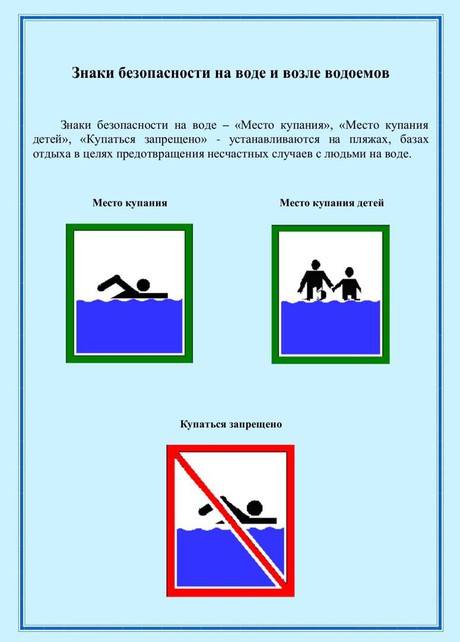 Знаки безопасности на воде и возле водоемов

Знаки безопасности на воде – «Место купания», «Место купания детей», «Купаться запрещено» - устанавливаются на пляжах, базах отдыха в целях предотвращения несчастных случаев с людьми на воде.

Место купания

Место купания детей

Купаться запрещено